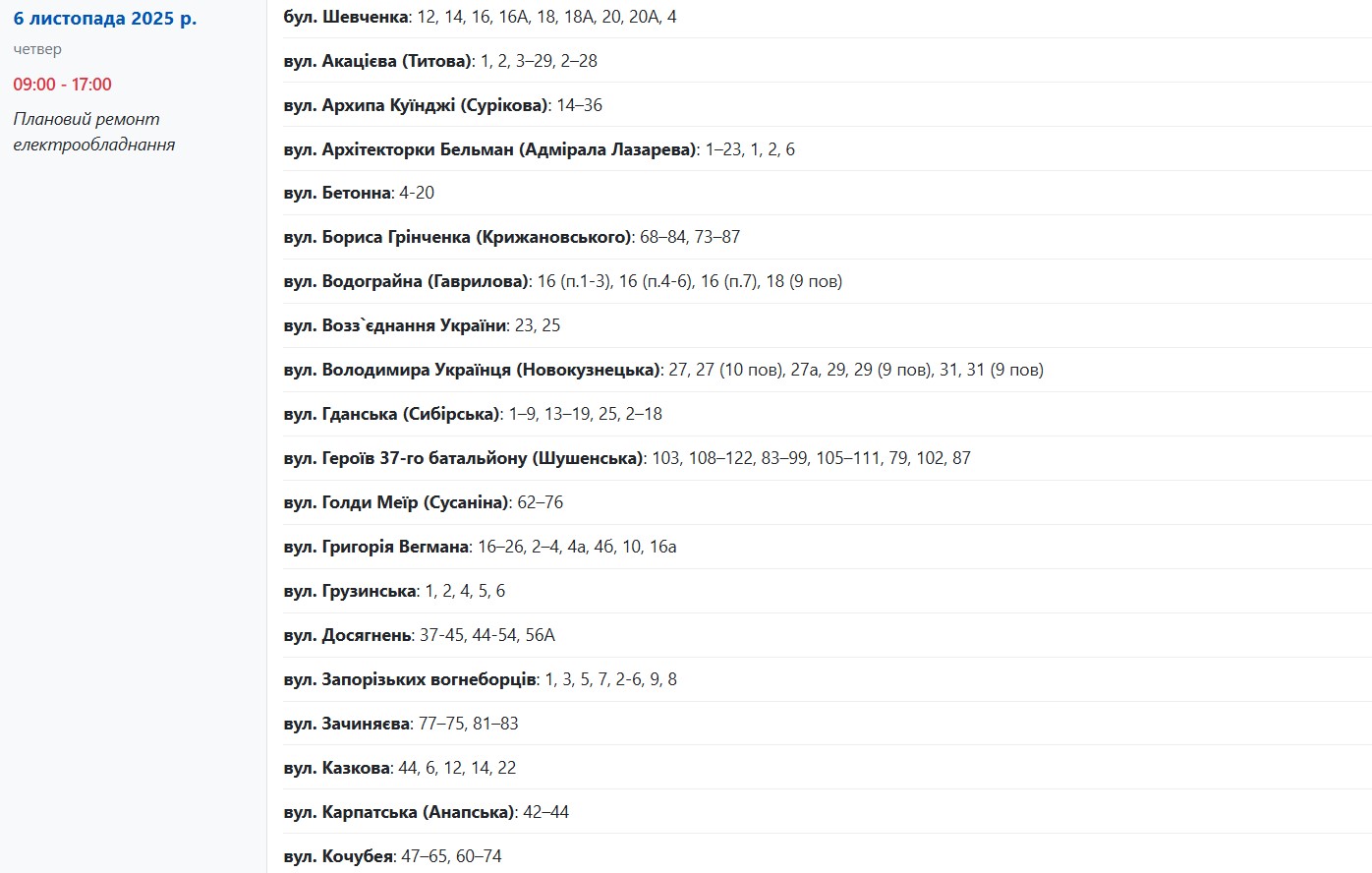 6 листопада 2025 р.
четвер
09:00 - 17:00
Плановий ремонт електрообладнання

бул. Шевченка: 12, 14, 16, 16А, 18, 18А, 20, 20А, 4

вул. Акацієва (Титова): 1, 2, 3–29, 2–28

вул. Архипа Куїнджі (Сурікова): 14–36

вул. Архітекторки Бельман (Адмірала Лазарева): 1–23, 1, 2, 6

вул. Бетонна: 4-20

вул. Бориса Грінченка (Крижановського): 68–84, 73–87

вул. Водограйна (Гаврилова): 16 (п.1-3), 16 (п.4-6), 16 (п.7), 18 (9 пов)

вул. Возз`єднання України: 23, 25

вул. Володимира Українця (Новокузнецька): 27, 27 (10 пов), 27а, 29, 29 (9 пов), 31, 31 (9 пов)

вул. Гданська (Сибірська): 1–9, 13–19, 25, 2–18

вул. Героїв 37-го батальйону (Шушенська): 103, 108–122, 83–99, 105–111, 79, 102, 87

вул. Голди Меїр (Сусаніна): 62–76

вул. Григорія Вегмана: 16–26, 2–4, 4а, 4б, 10, 16а

вул. Грузинська: 1, 2, 4, 5, 6

вул. Досягнень: 37-45, 44-54, 56А

вул. Запорізьких вогнеборців: 1, 3, 5, 7, 2-6, 9, 8

вул. Зачиняєва: 77–75, 81–83

вул. Казкова: 44, 6, 12, 14, 22

вул. Карпатська (Анапська): 42–44

вул. Кочубея: 47–65, 60–74